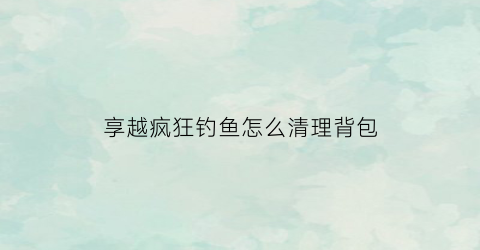 享越疯狂钓鱼怎么清理背包